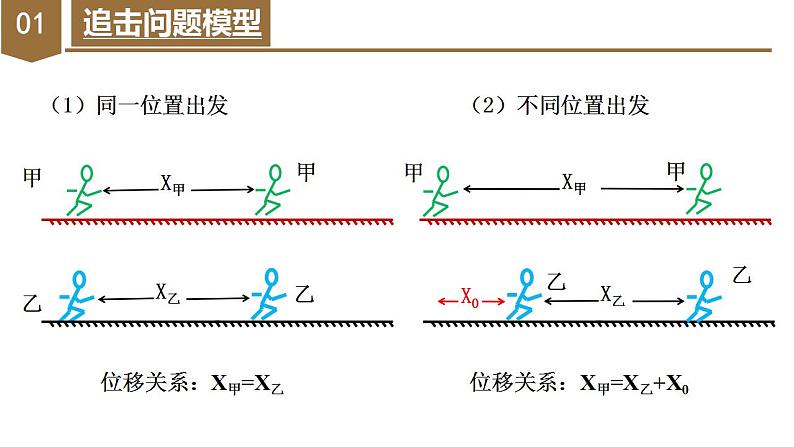 01 追击问题模型

（1）同一位置出发

甲 $X_{甲}$ 甲

乙 $X_{乙}$ 乙

位移关系：$X_{甲}=X_{乙}$

（2）不同位置出发

甲 $X_{甲}$ 甲

$X_0$ 乙 $X_{乙}$ 乙

位移关系：$X_{甲}=X_{乙}+X_0$